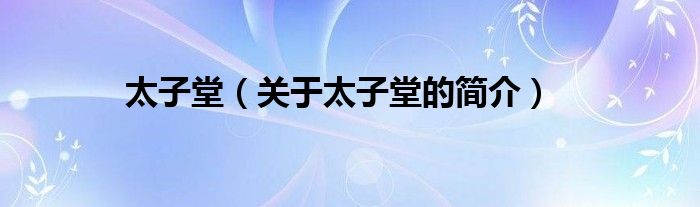 太子堂（关于太子堂的简介）